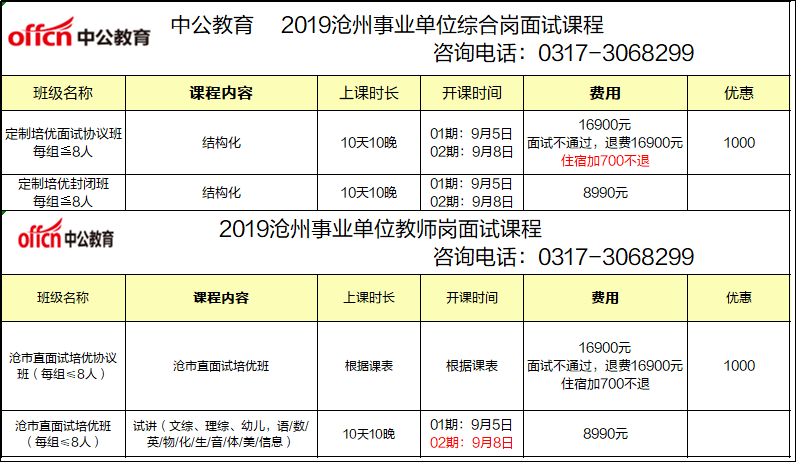 offcn 中公教育

中公教育 2019沧州事业单位综合岗面试课程
咨询电话：0317-3068299

| 班级名称 | 课程内容 | 上课时长 | 开课时间 | 费用 | 优惠 |
|---|---|---|---|---|---|
| 定制培优面试协议班 每组≦8人 | 结构化 | 10天10晚 | 01期：9月5日 02期：9月8日 | 16900元 面试不通过，退费16900元 住宿加700不退 | 1000 |
| 定制培优封闭班 每组≦8人 | 结构化 | 10天10晚 | 01期：9月5日 02期：9月8日 | 8990元 | |

offcn 中公教育

2019沧州事业单位教师岗面试课程
咨询电话：0317-3068299

| 班级名称 | 课程内容 | 上课时长 | 开课时间 | 费用 | 优惠 |
|---|---|---|---|---|---|
| 沧市直面试培优协议班（每组≤8人） | 沧市直面试培优班 | 根据课表 | 根据课表 | 16900元 面试不通过，退费16900元 住宿加700不退 | 1000 |
| 沧市直面试培优班（每组≤8人） | 试讲（文综、理综、幼儿，语/数/英/物/化/生/音/体/美/信息） | 10天10晚 | 01期：9月5日 02期：9月8日 | 8990元 | |